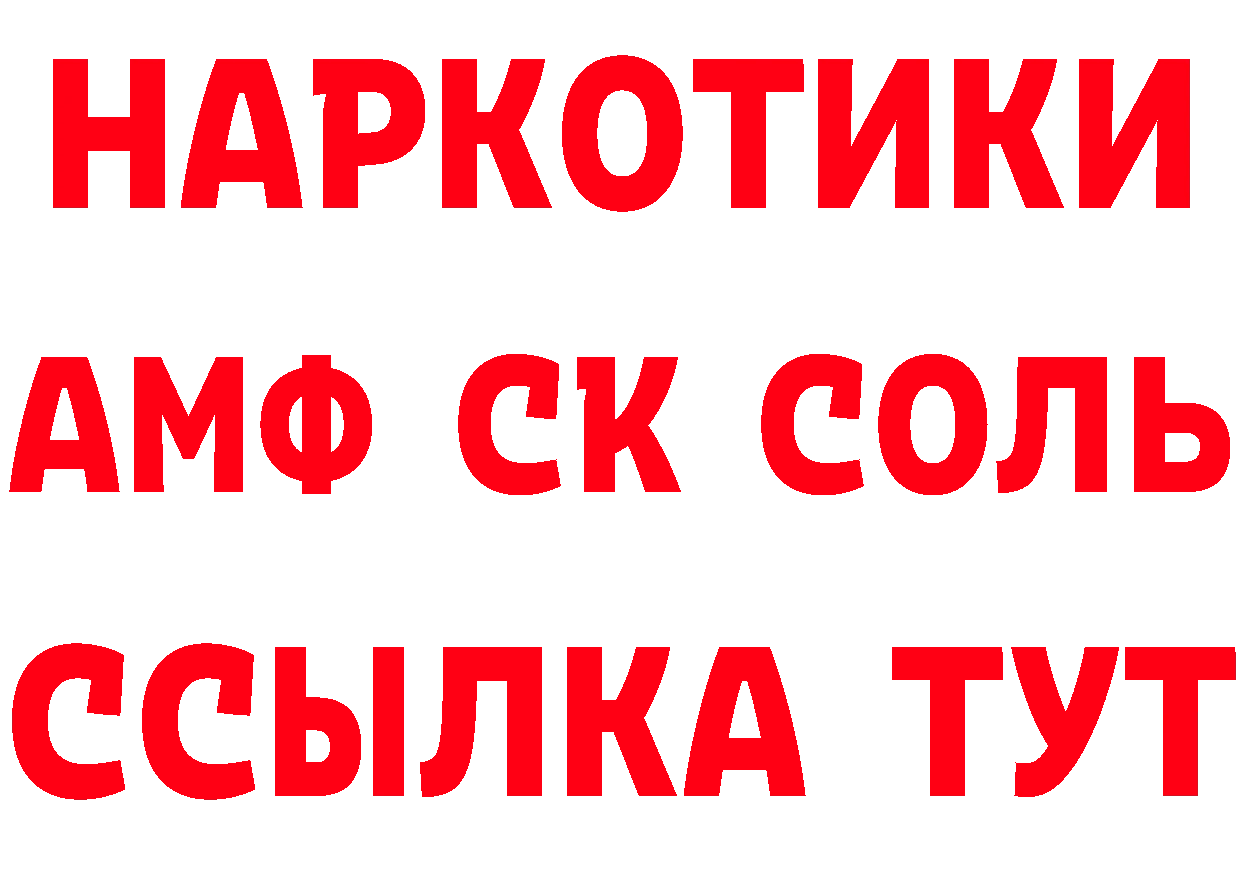 НАРКОТИКИ
АМФ СК СОЛЬ
ССЫЛКА ТУТ